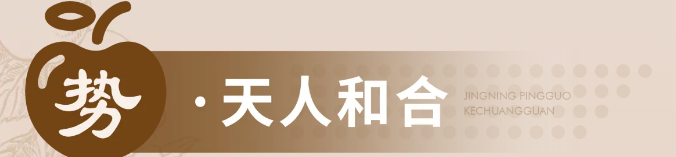 势 · 天人和合

JINGNING PINGGUO KECHUANGGUAN